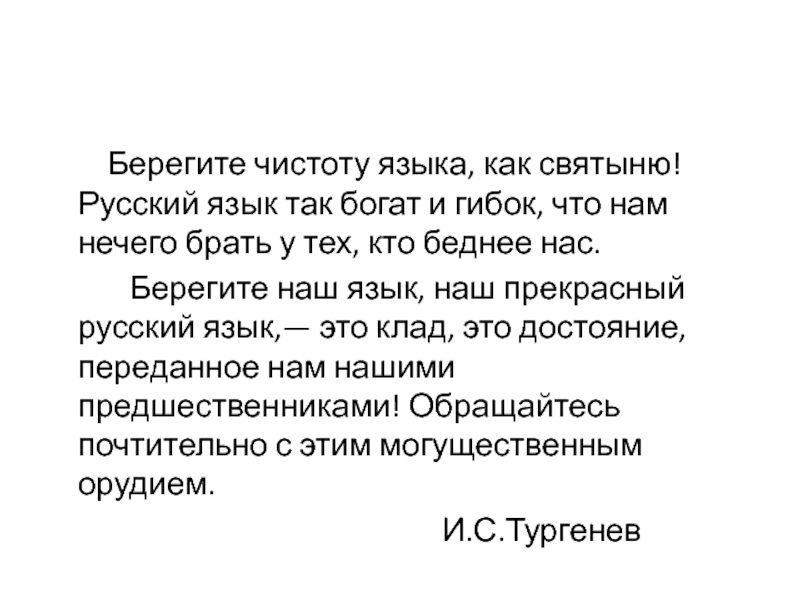 Берегите чистоту языка, как святыню! Русский язык так богат и гибок, что нам нечего брать у тех, кто беднее нас.

Берегите наш язык, наш прекрасный русский язык,— это клад, это достояние, переданное нам нашими предшественниками! Обращайтесь почтительно с этим могущественным орудием.

И.С.Тургенев